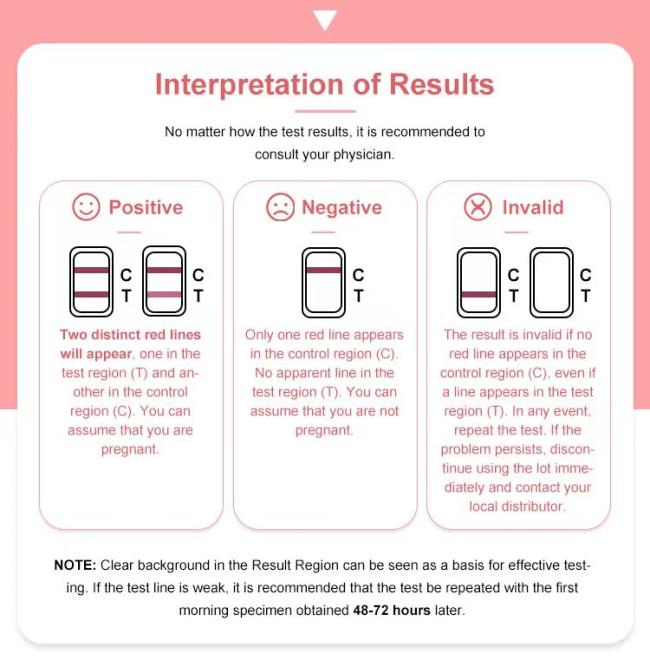 Interpretation of Results

No matter how the test results, it is recommended to consult your physician.

Positive

C
T
C
T

Two distinct red lines will appear, one in the test region (T) and another in the control region (C). You can assume that you are pregnant.

Negative

C
T

Only one red line appears in the control region (C). No apparent line in the test region (T). You can assume that you are not pregnant.

Invalid

C
T
C
T

The result is invalid if no red line appears in the control region (C), even if a line appears in the test region (T). In any event, repeat the test. If the problem persists, discontinue using the lot immediately and contact your local distributor.

NOTE: Clear background in the Result Region can be seen as a basis for effective testing. If the test line is weak, it is recommended that the test be repeated with the first morning specimen obtained 48-72 hours later.